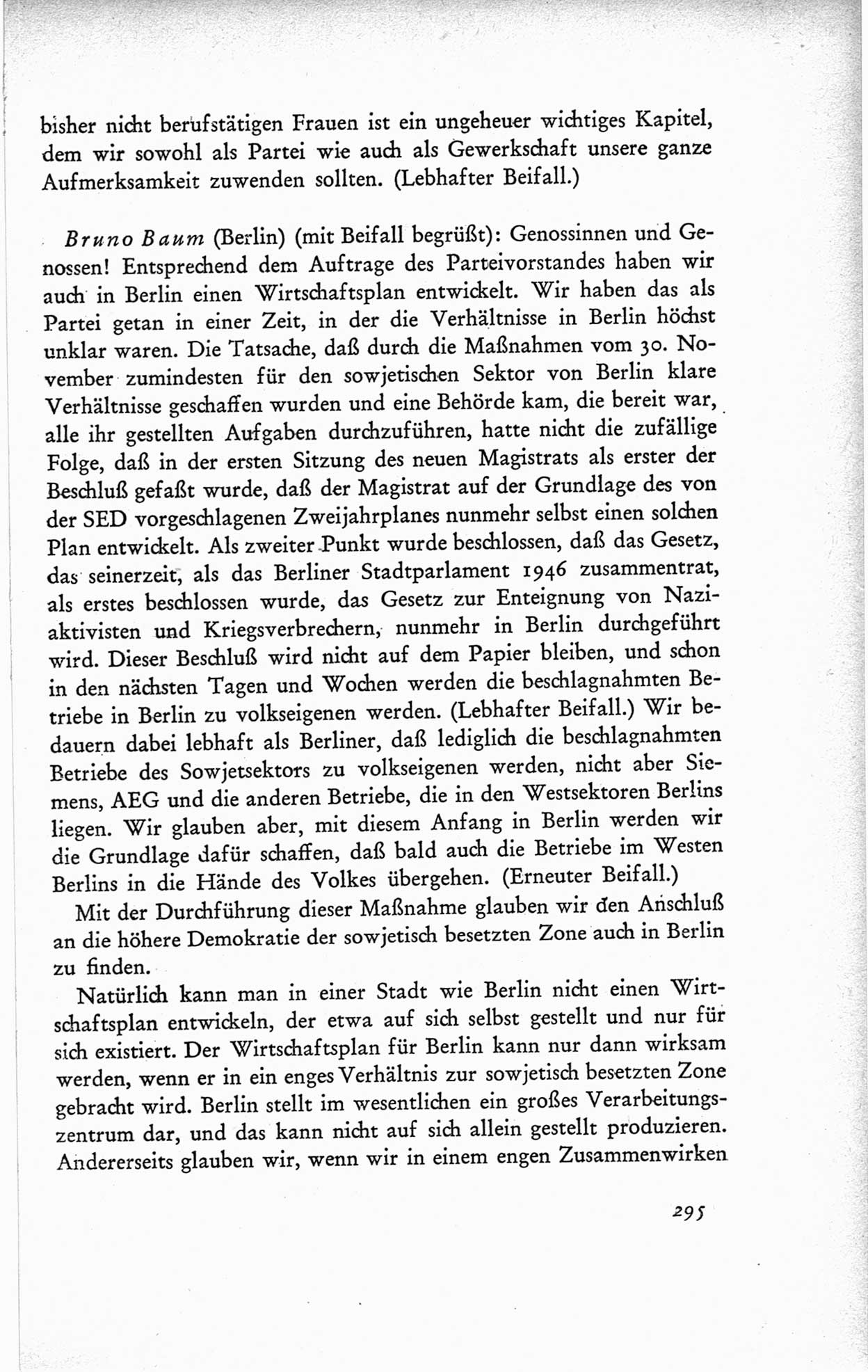 bisher nicht berufstätigen Frauen ist ein ungeheuer wichtiges Kapitel, dem wir sowohl als Partei wie auch als Gewerkschaft unsere ganze Aufmerksamkeit zuwenden sollten. (Lebhafter Beifall.)

Bruno Baum (Berlin) (mit Beifall begrüßt): Genossinnen und Genossen! Entsprechend dem Auftrage des Parteivorstandes haben wir auch in Berlin einen Wirtschaftsplan entwickelt. Wir haben das als Partei getan in einer Zeit, in der die Verhältnisse in Berlin höchst unklar waren. Die Tatsache, daß durch die Maßnahmen vom 30. November zumindesten für den sowjetischen Sektor von Berlin klare Verhältnisse geschaffen wurden und eine Behörde kam, die bereit war, alle ihr gestellten Aufgaben durchzuführen, hatte nicht die zufällige Folge, daß in der ersten Sitzung des neuen Magistrats als erster der Beschluß gefaßt wurde, daß der Magistrat auf der Grundlage des von der SED vorgeschlagenen Zweijahrplanes nunmehr selbst einen solchen Plan entwickelt. Als zweiter Punkt wurde beschlossen, daß das Gesetz, das seinerzeit, als das Berliner Stadtparlament 1946 zusammentrat, als erstes beschlossen wurde, das Gesetz zur Enteignung von Naziaktivisten und Kriegsverbrechern, nunmehr in Berlin durchgeführt wird. Dieser Beschluß wird nicht auf dem Papier bleiben, und schon in den nächsten Tagen und Wochen werden die beschlagnahmten Betriebe in Berlin zu volkseigenen werden. (Lebhafter Beifall.) Wir bedauern dabei lebhaft als Berliner, daß lediglich die beschlagnahmten Betriebe des Sowjetsektors zu volkseigenen werden, nicht aber Siemens, AEG und die anderen Betriebe, die in den Westsektoren Berlins liegen. Wir glauben aber, mit diesem Anfang in Berlin werden wir die Grundlage dafür schaffen, daß bald auch die Betriebe im Westen Berlins in die Hände des Volkes übergehen. (Erneuter Beifall.)

Mit der Durchführung dieser Maßnahme glauben wir den Anschluß an die höhere Demokratie der sowjetisch besetzten Zone auch in Berlin zu finden.

Natürlich kann man in einer Stadt wie Berlin nicht einen Wirtschaftsplan entwickeln, der etwa auf sich selbst gestellt und nur für sich existiert. Der Wirtschaftsplan für Berlin kann nur dann wirksam werden, wenn er in ein enges Verhältnis zur sowjetisch besetzten Zone gebracht wird. Berlin stellt im wesentlichen ein großes Verarbeitungszentrum dar, und das kann nicht auf sich allein gestellt produzieren. Andererseits glauben wir, wenn wir in einem engen Zusammenwirken

295